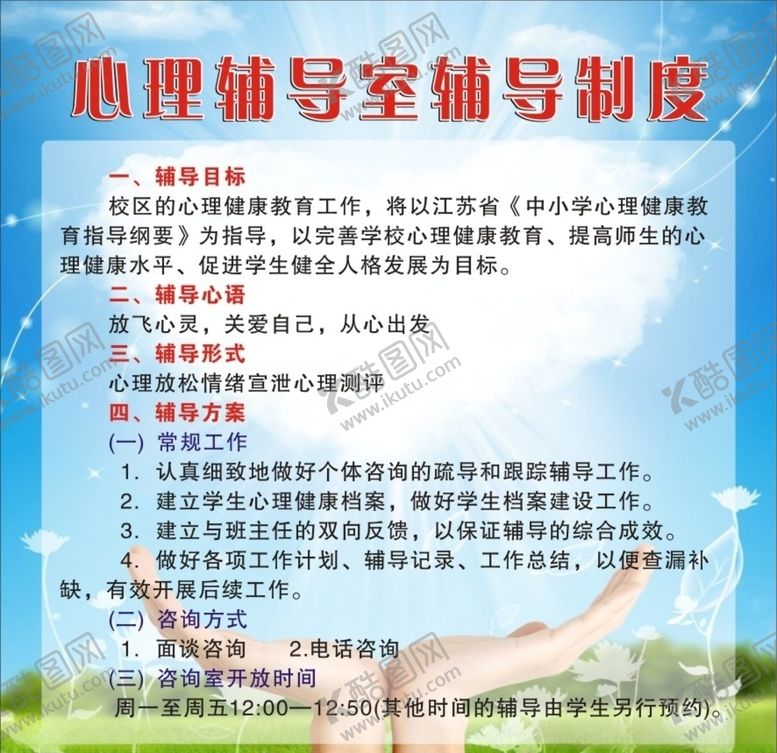 心理辅导室辅导制度

一、辅导目标

校区的心理健康教育工作，将以江苏省《中小学心理健康教育指导纲要》为指导，以完善学校心理健康教育、提高师生的心理健康水平、促进学生健全人格发展为目标。

二、辅导心语

放飞心灵，关爱自己，从心出发

三、辅导形式

心理放松情绪宣泄心理测评

四、辅导方案

(一) 常规工作

1. 认真细致地做好个体咨询的疏导和跟踪辅导工作。

2. 建立学生心理健康档案，做好学生档案建设工作。

3. 建立与班主任的双向反馈，以保证辅导的综合成效。

4. 做好各项工作计划、辅导记录、工作总结，以便查漏补缺，有效开展后续工作。

(二) 咨询方式

1. 面谈咨询　2.电话咨询

(三) 咨询室开放时间

周一至周五12:00—12:50(其他时间的辅导由学生另行预约)。

酷图网 www.ikutu.com